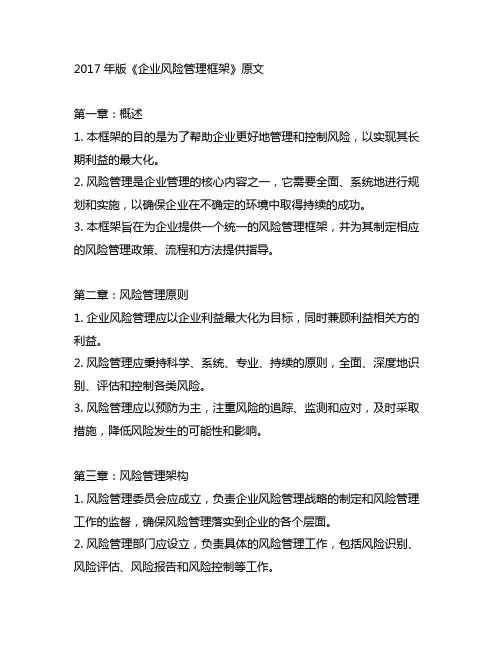 2017 年版《企业风险管理框架》原文

第一章：概述
1. 本框架的目的是为了帮助企业更好地管理和控制风险，以实现其长期利益的最大化。
2. 风险管理是企业管理的核心内容之一，它需要全面、系统地进行规划和实施，以确保企业在不确定的环境中取得持续的成功。
3. 本框架旨在为企业提供一个统一的风险管理框架，并为其制定相应的风险管理政策、流程和方法提供指导。

第二章：风险管理原则
1. 企业风险管理应以企业利益最大化为目标，同时兼顾利益相关方的利益。
2. 风险管理应秉持科学、系统、专业、持续的原则，全面、深度地识别、评估和控制各类风险。
3. 风险管理应以预防为主，注重风险的追踪、监测和应对，及时采取措施，降低风险发生的可能性和影响。

第三章：风险管理架构
1. 风险管理委员会应成立，负责企业风险管理战略的制定和风险管理工作的监督，确保风险管理落实到企业的各个层面。
2. 风险管理部门应设立，负责具体的风险管理工作，包括风险识别、风险评估、风险报告和风险控制等工作。